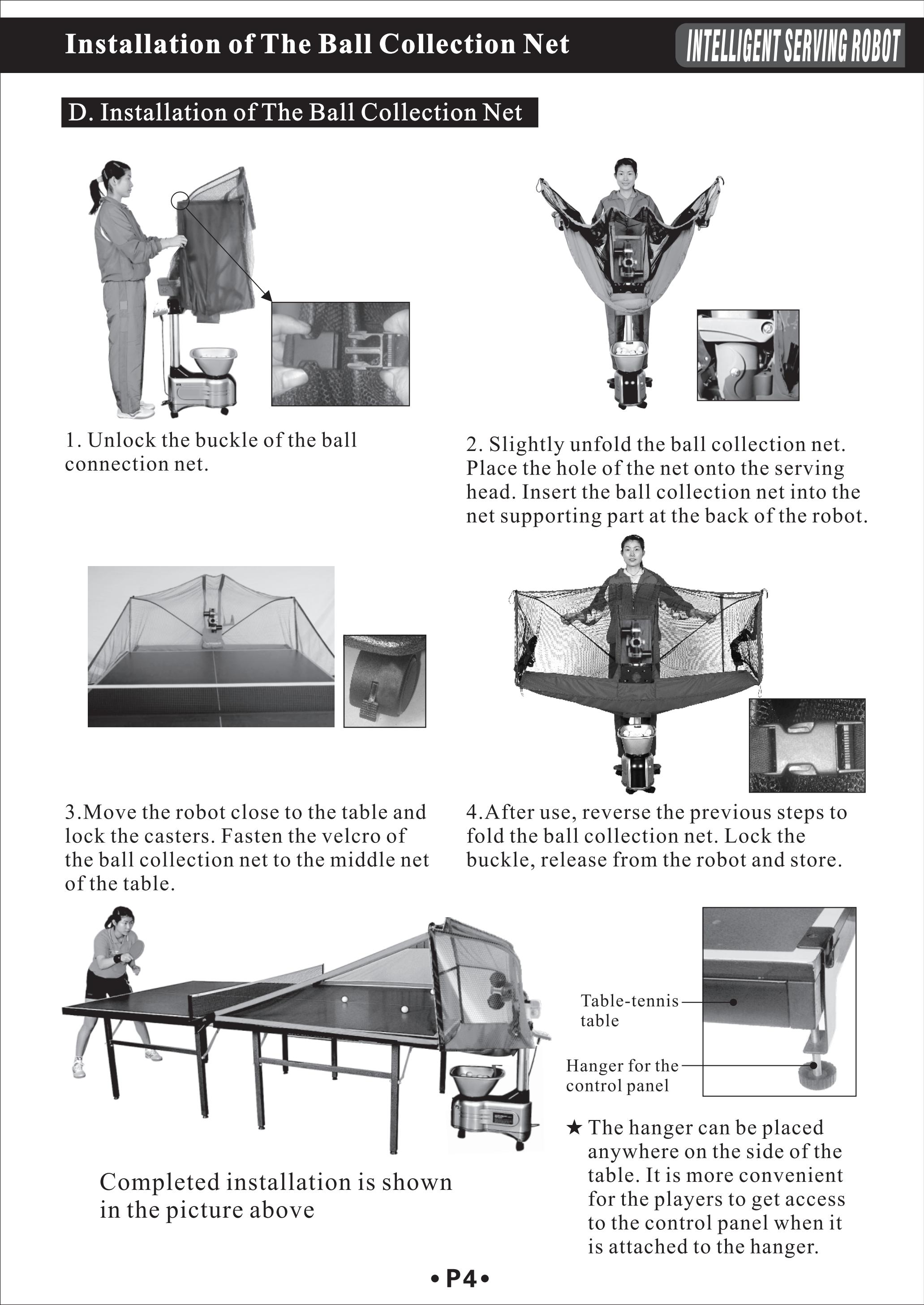 Installation of The Ball Collection Net

INTELLIGENT SERVING ROBOT

D. Installation of The Ball Collection Net

1. Unlock the buckle of the ball connection net.

2. Slightly unfold the ball collection net. Place the hole of the net onto the serving head. Insert the ball collection net into the net supporting part at the back of the robot.

3.Move the robot close to the table and lock the casters. Fasten the velcro of the ball collection net to the middle net of the table.

4.After use, reverse the previous steps to fold the ball collection net. Lock the buckle, release from the robot and store.

Table-tennis table

Hanger for the control panel

Completed installation is shown in the picture above

★ The hanger can be placed anywhere on the side of the table. It is more convenient for the players to get access to the control panel when it is attached to the hanger.

• P4 •